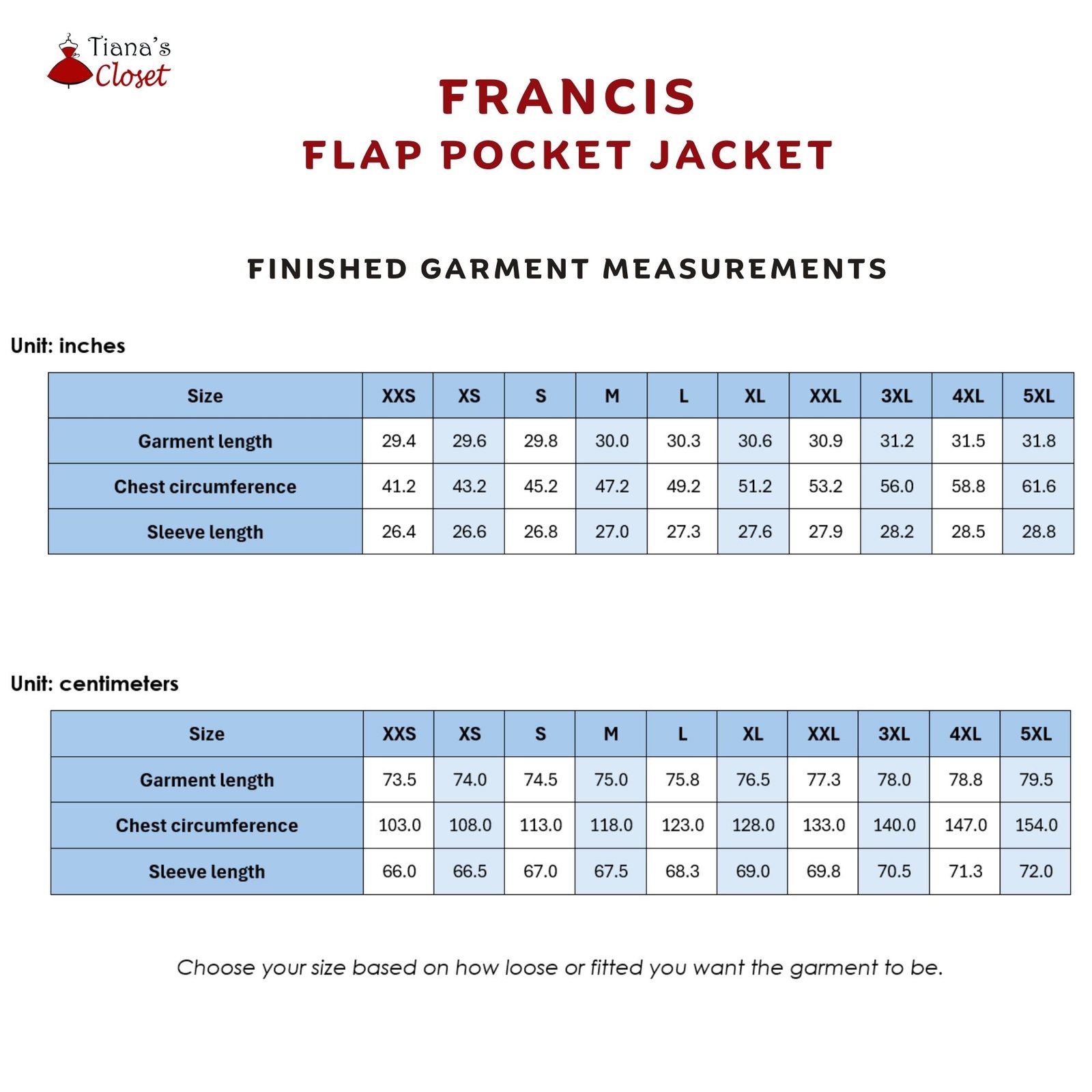 Tiana's Closet

FRANCIS
FLAP POCKET JACKET

FINISHED GARMENT MEASUREMENTS

Unit: inches

| Size | XXS | XS | S | M | L | XL | XXL | 3XL | 4XL | 5XL |
|---|---|---|---|---|---|---|---|---|---|---|
| Garment length | 29.4 | 29.6 | 29.8 | 30.0 | 30.3 | 30.6 | 30.9 | 31.2 | 31.5 | 31.8 |
| Chest circumference | 41.2 | 43.2 | 45.2 | 47.2 | 49.2 | 51.2 | 53.2 | 56.0 | 58.8 | 61.6 |
| Sleeve length | 26.4 | 26.6 | 26.8 | 27.0 | 27.3 | 27.6 | 27.9 | 28.2 | 28.5 | 28.8 |

Unit: centimeters

| Size | XXS | XS | S | M | L | XL | XXL | 3XL | 4XL | 5XL |
|---|---|---|---|---|---|---|---|---|---|---|
| Garment length | 73.5 | 74.0 | 74.5 | 75.0 | 75.8 | 76.5 | 77.3 | 78.0 | 78.8 | 79.5 |
| Chest circumference | 103.0 | 108.0 | 113.0 | 118.0 | 123.0 | 128.0 | 133.0 | 140.0 | 147.0 | 154.0 |
| Sleeve length | 66.0 | 66.5 | 67.0 | 67.5 | 68.3 | 69.0 | 69.8 | 70.5 | 71.3 | 72.0 |

Choose your size based on how loose or fitted you want the garment to be.